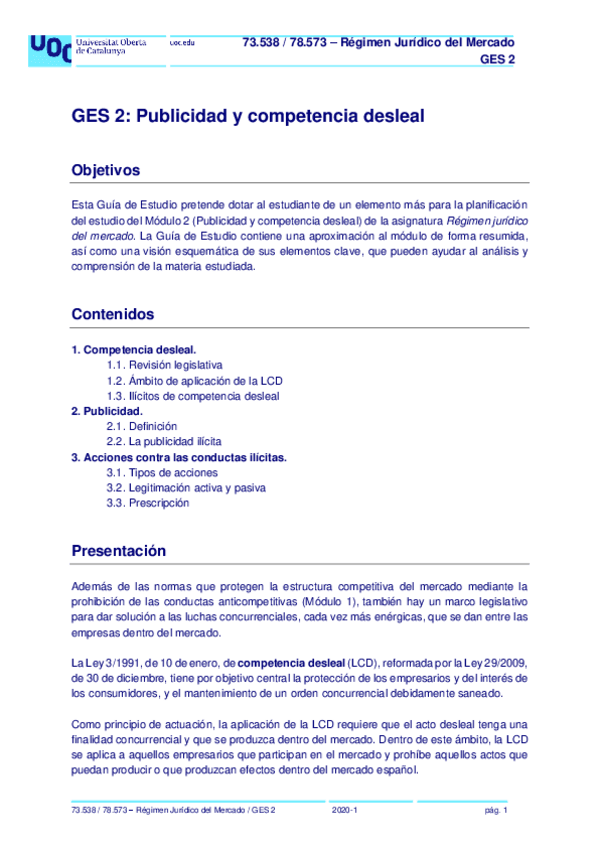 UOC Universitat Oberta de Catalunya uoc.edu

73.538 / 78.573 – Régimen Jurídico del Mercado
GES 2

GES 2: Publicidad y competencia desleal

Objetivos

Esta Guía de Estudio pretende dotar al estudiante de un elemento más para la planificación del estudio del Módulo 2 (Publicidad y competencia desleal) de la asignatura Régimen jurídico del mercado. La Guía de Estudio contiene una aproximación al módulo de forma resumida, así como una visión esquemática de sus elementos clave, que pueden ayudar al análisis y comprensión de la materia estudiada.

Contenidos

1. Competencia desleal.
1.1. Revisión legislativa
1.2. Ámbito de aplicación de la LCD
1.3. Ilícitos de competencia desleal
2. Publicidad.
2.1. Definición
2.2. La publicidad ilícita
3. Acciones contra las conductas ilícitas.
3.1. Tipos de acciones
3.2. Legitimación activa y pasiva
3.3. Prescripción

Presentación

Además de las normas que protegen la estructura competitiva del mercado mediante la prohibición de las conductas anticompetitivas (Módulo 1), también hay un marco legislativo para dar solución a las luchas concurrenciales, cada vez más enérgicas, que se dan entre las empresas dentro del mercado.

La Ley 3/1991, de 10 de enero, de competencia desleal (LCD), reformada por la Ley 29/2009, de 30 de diciembre, tiene por objetivo central la protección de los empresarios y del interés de los consumidores, y el mantenimiento de un orden concurrencial debidamente saneado.

Como principio de actuación, la aplicación de la LCD requiere que el acto desleal tenga una finalidad concurrencial y que se produzca dentro del mercado. Dentro de este ámbito, la LCD se aplica a aquellos empresarios que participan en el mercado y prohíbe aquellos actos que puedan producir o que produzcan efectos dentro del mercado español.

73.538 / 78.573 – Régimen Jurídico del Mercado / GES 2 2020-1 pág. 1